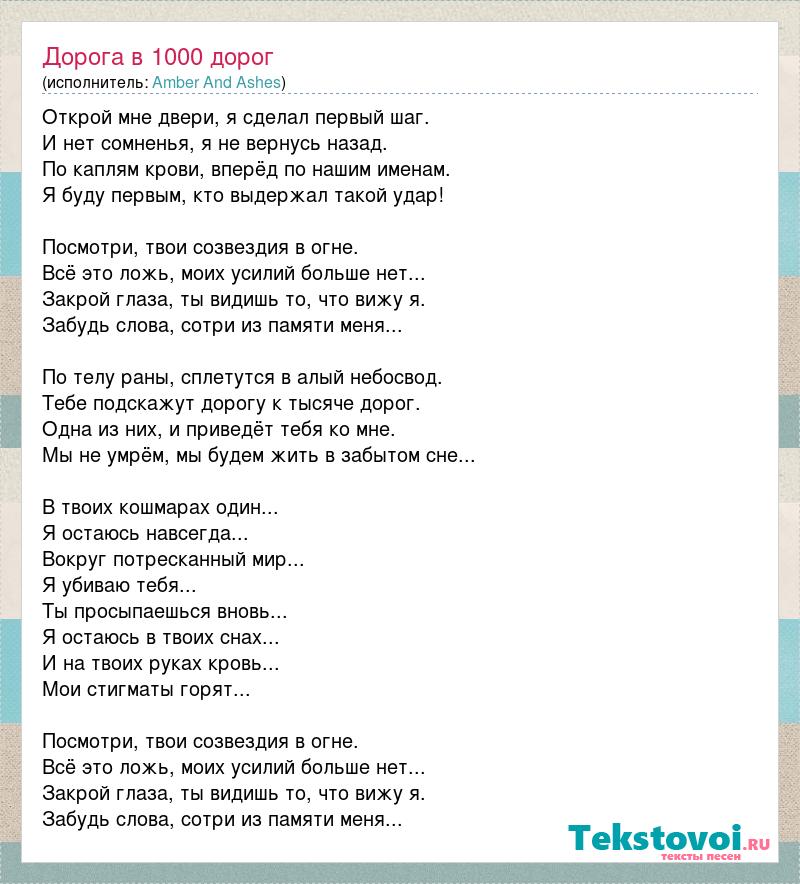 Дорога в 1000 дорог
(исполнитель: Amber And Ashes)

Открой мне двери, я сделал первый шаг.
И нет сомненья, я не вернусь назад.
По каплям крови, вперёд по нашим именам.
Я буду первым, кто выдержал такой удар!

Посмотри, твои созвездия в огне.
Всё это ложь, моих усилий больше нет...
Закрой глаза, ты видишь то, что вижу я.
Забудь слова, сотри из памяти меня...

По телу раны, сплетутся в алый небосвод.
Тебе подскажут дорогу к тысяче дорог.
Одна из них, и приведёт тебя ко мне.
Мы не умрём, мы будем жить в забытом сне...

В твоих кошмарах один...
Я остаюсь навсегда...
Вокруг потресканный мир...
Я убиваю тебя...
Ты просыпаешься вновь...
Я остаюсь в твоих снах...
И на твоих руках кровь...
Мои стигматы горят...

Посмотри, твои созвездия в огне.
Всё это ложь, моих усилий больше нет...
Закрой глаза, ты видишь то, что вижу я.
Забудь слова, сотри из памяти меня...

Tekstovoi.ru
тексты песен